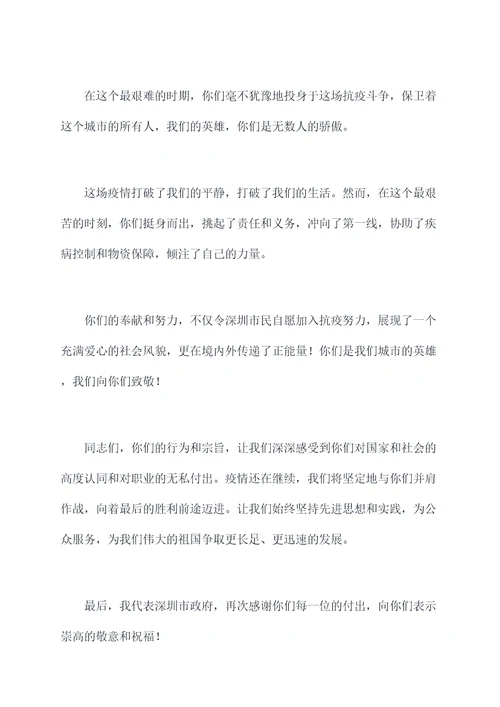 在这个最艰难的时期，你们毫不犹豫地投身于这场抗疫斗争，保卫着这个城市的所有人，我们的英雄，你们是无数人的骄傲。

这场疫情打破了我们的平静，打破了我们的生活。然而，在这个最艰苦的时刻，你们挺身而出，挑起了责任和义务，冲向了第一线，协助了疾病控制和物资保障，倾注了自己的力量。

你们的奉献和努力，不仅令深圳市民自愿加入抗疫努力，展现了一个充满爱心的社会风貌，更在境内外传递了正能量！你们是我们城市的英雄，我们向你们致敬！

同志们，你们的行为和宗旨，让我们深深感受到你们对国家和社会的高度认同和对职业的无私付出。疫情还在继续，我们将坚定地与你们并肩作战，向着最后的胜利前途迈进。让我们始终坚持先进思想和实践，为公众服务，为我们伟大的祖国争取更长足、更迅速的发展。

最后，我代表深圳市政府，再次感谢你们每一位的付出，向你们表示崇高的敬意和祝福！